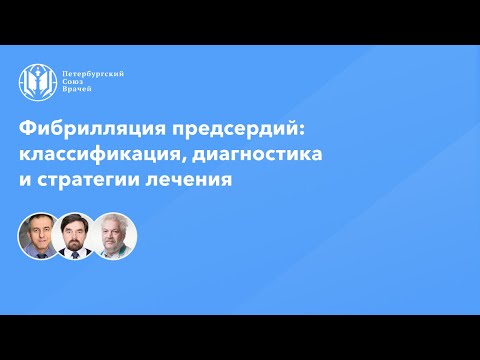 Петербургский
Союз
Врачей

Фибрилляция предсердий: классификация, диагностика и стратегии лечения